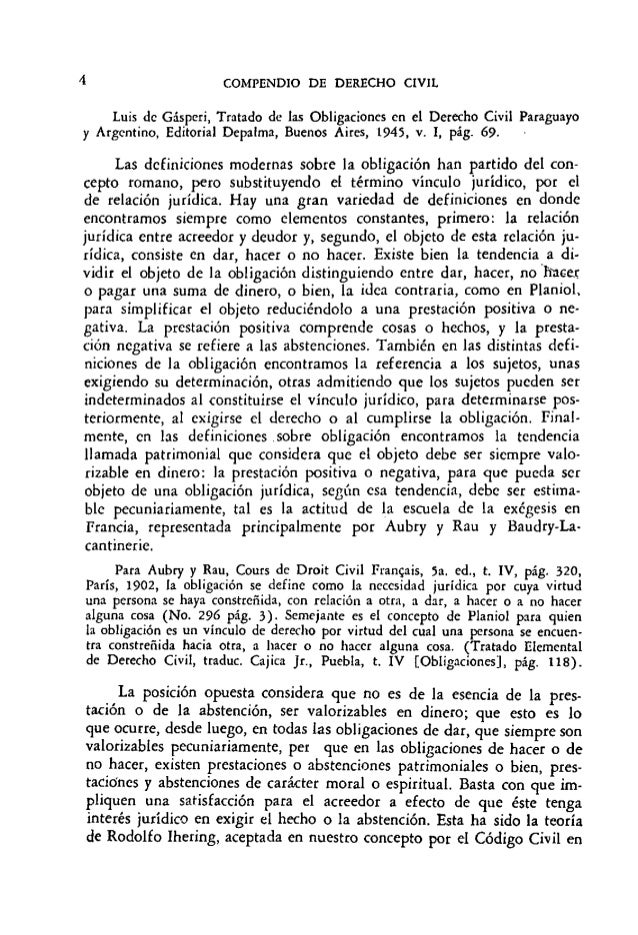 4 COMPENDIO DE DERECHO CIVIL

Luis de Gásperi, Tratado de las Obligaciones en el Derecho Civil Paraguayo y Argentino, Editorial Depalma, Buenos Aires, 1945, v. I, pág. 69.

Las definiciones modernas sobre la obligación han partido del concepto romano, pero substituyendo el término vínculo jurídico, por el de relación jurídica. Hay una gran variedad de definiciones en donde encontramos siempre como elementos constantes, primero: la relación jurídica entre acreedor y deudor y, segundo, el objeto de esta relación jurídica, consiste en dar, hacer o no hacer. Existe bien la tendencia a dividir el objeto de la obligación distinguiendo entre dar, hacer, no hacer o pagar una suma de dinero, o bien, la idea contraria, como en Planiol, para simplificar el objeto reduciéndolo a una prestación positiva o negativa. La prestación positiva comprende cosas o hechos, y la prestación negativa se refiere a las abstenciones. También en las distintas definiciones de la obligación encontramos la referencia a los sujetos, unas exigiendo su determinación, otras admitiendo que los sujetos pueden ser indeterminados al constituirse el vínculo jurídico, para determinarse posteriormente, al exigirse el derecho o al cumplirse la obligación. Finalmente, en las definiciones sobre obligación encontramos la tendencia llamada patrimonial que considera que el objeto debe ser siempre valorizable en dinero: la prestación positiva o negativa, para que pueda ser objeto de una obligación jurídica, según esa tendencia, debe ser estimable pecuniariamente, tal es la actitud de la escuela de la exégesis en Francia, representada principalmente por Aubry y Rau y Baudry-Lacantinerie.

Para Aubry y Rau, Cours de Droit Civil Français, 5a. ed., t. IV, pág. 320, París, 1902, la obligación se define como la necesidad jurídica por cuya virtud una persona se haya constreñida, con relación a otra, a dar, a hacer o a no hacer alguna cosa (No. 296 pág. 3). Semejante es el concepto de Planiol para quien la obligación es un vínculo de derecho por virtud del cual una persona se encuentra constreñida hacia otra, a hacer o no hacer alguna cosa. (Tratado Elemental de Derecho Civil, traduc. Cajica Jr., Puebla, t. IV [Obligaciones], pág. 118).

La posición opuesta considera que no es de la esencia de la prestación o de la abstención, ser valorizables en dinero; que esto es lo que ocurre, desde luego, en todas las obligaciones de dar, que siempre son valorizables pecuniariamente, per que en las obligaciones de hacer o de no hacer, existen prestaciones o abstenciones patrimoniales o bien, prestaciones y abstenciones de carácter moral o espiritual. Basta con que impliquen una satisfacción para el acreedor a efecto de que éste tenga interés jurídico en exigir el hecho o la abstención. Esta ha sido la teoría de Rodolfo Ihering, aceptada en nuestro concepto por el Código Civil en